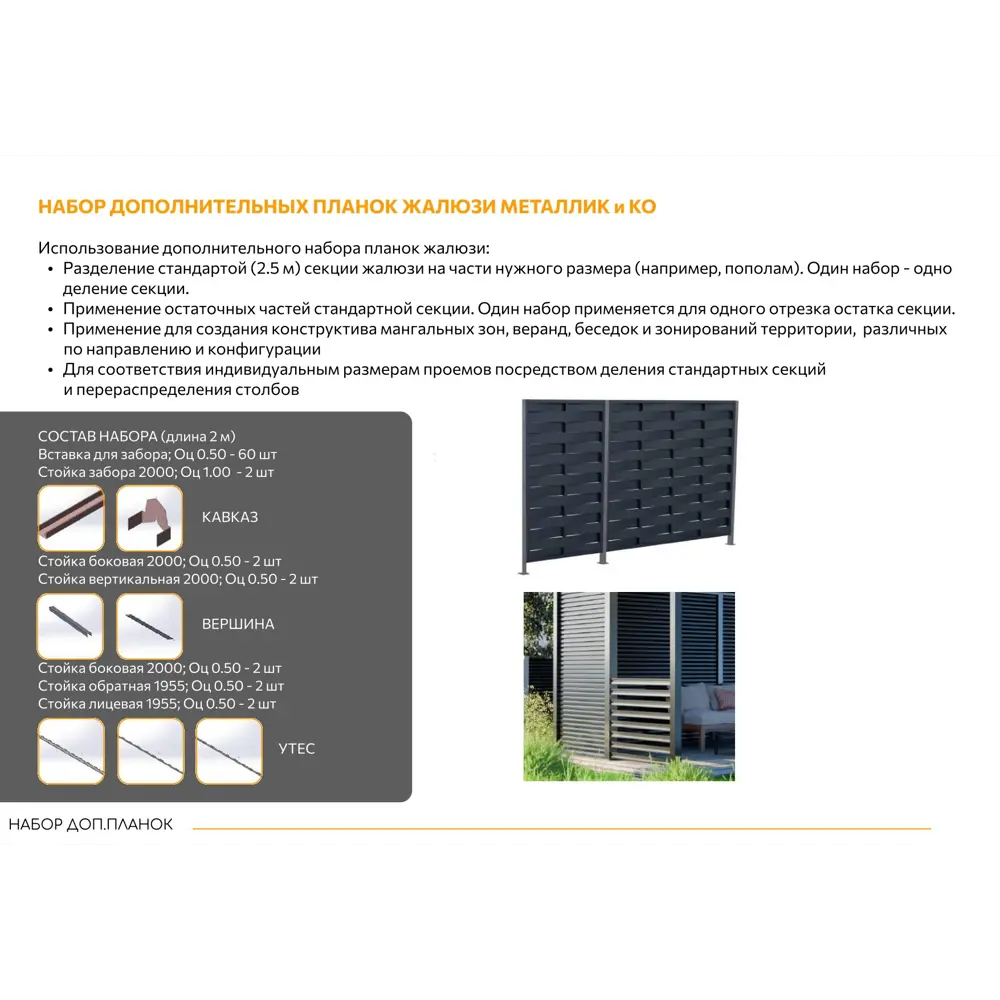 НАБОР ДОПОЛНИТЕЛЬНЫХ ПЛАНОК ЖАЛЮЗИ МЕТАЛЛИК и КО

Использование дополнительного набора планок жалюзи:
• Разделение стандартой (2.5 м) секции жалюзи на части нужного размера (например, пополам). Один набор - одно деление секции.
• Применение остаточных частей стандартной секции. Один набор применяется для одного отрезка остатка секции.
• Применение для создания конструктива мангальных зон, веранд, беседок и зонирований территории, различных по направлению и конфигурации
• Для соответствия индивидуальным размерам проемов посредством деления стандартных секций и перераспределения столбов

СОСТАВ НАБОРА (длина 2 м)
Вставка для забора; Оц 0.50 - 60 шт
Стойка забора 2000; Оц 1.00 - 2 шт

КАВКАЗ

Стойка боковая 2000; Оц 0.50 - 2 шт
Стойка вертикальная 2000; Оц 0.50 - 2 шт

ВЕРШИНА

Стойка боковая 2000; Оц 0.50 - 2 шт
Стойка обратная 1955; Оц 0.50 - 2 шт
Стойка лицевая 1955; Оц 0.50 - 2 шт

УТЕС

НАБОР ДОП.ПЛАНОК